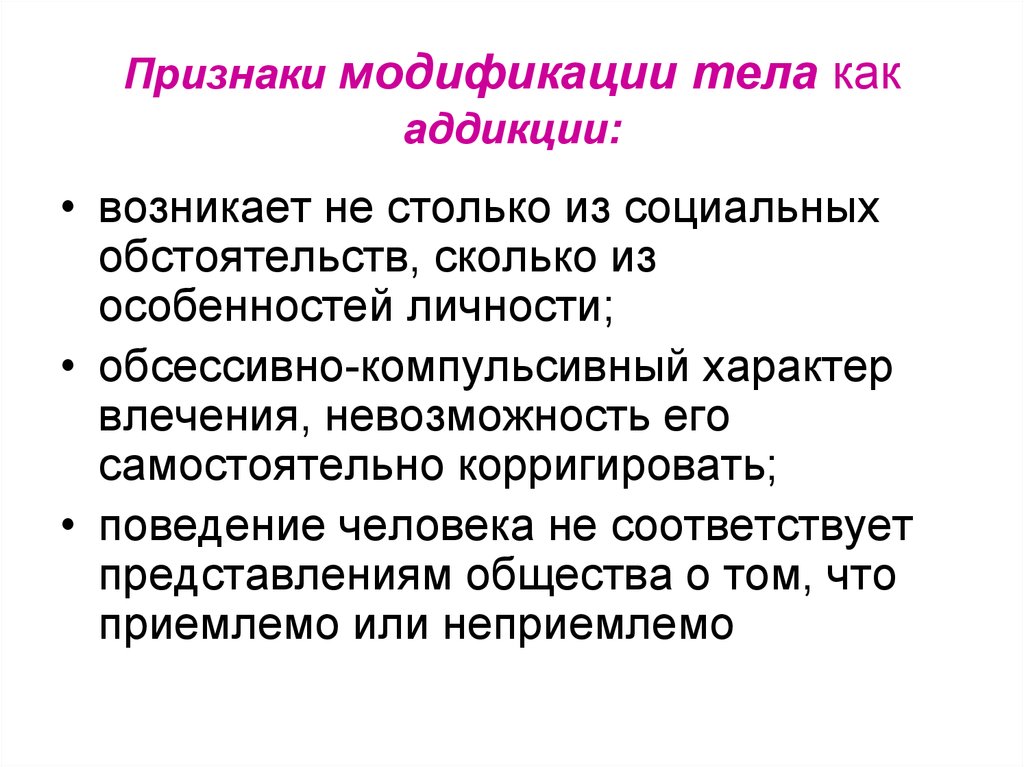 Признаки модификации тела как аддикции:

• возникает не столько из социальных обстоятельств, сколько из особенностей личности;

• обсессивно-компульсивный характер влечения, невозможность его самостоятельно корригировать;

• поведение человека не соответствует представлениям общества о том, что приемлемо или неприемлемо